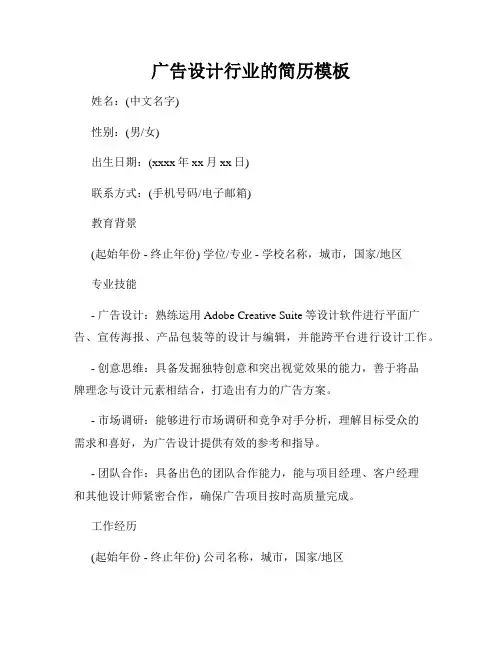 广告设计行业的简历模板

姓名：(中文名字)

性别：(男/女)

出生日期：(xxxx 年 xx 月 xx 日)

联系方式：(手机号码/电子邮箱)

教育背景

(起始年份 - 终止年份) 学位/专业 - 学校名称，城市，国家/地区

专业技能

- 广告设计：熟练运用 Adobe Creative Suite 等设计软件进行平面广告、宣传海报、产品包装等的设计与编辑，并能跨平台进行设计工作。

- 创意思维：具备发掘独特创意和突出视觉效果的能力，善于将品牌理念与设计元素相结合，打造出有力的广告方案。

- 市场调研：能够进行市场调研和竞争对手分析，理解目标受众的需求和喜好，为广告设计提供有效的参考和指导。

- 团队合作：具备出色的团队合作能力，能与项目经理、客户经理和其他设计师紧密合作，确保广告项目按时高质量完成。

工作经历

(起始年份 - 终止年份) 公司名称，城市，国家/地区